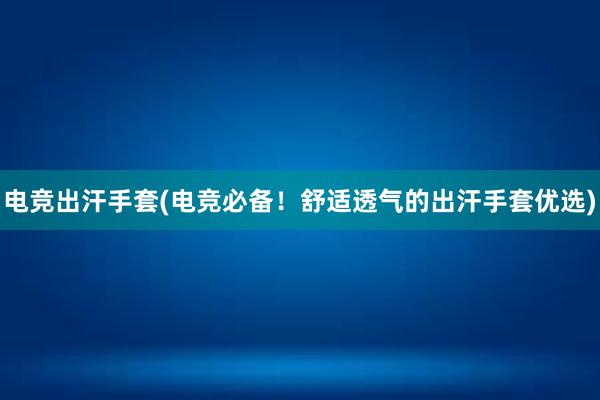 电竞出汗手套(电竞必备！舒适透气的出汗手套优选)